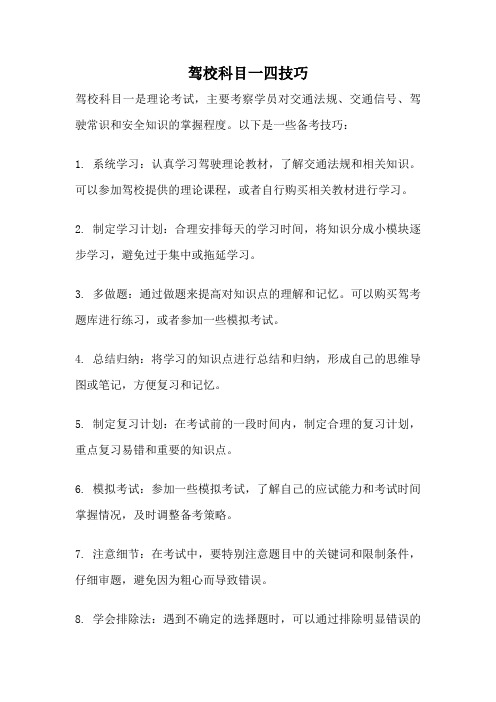 驾校科目一四技巧

驾校科目一是理论考试，主要考察学员对交通法规、交通信号、驾驶常识和安全知识的掌握程度。以下是一些备考技巧：

1. 系统学习：认真学习驾驶理论教材，了解交通法规和相关知识。可以参加驾校提供的理论课程，或者自行购买相关教材进行学习。

2. 制定学习计划：合理安排每天的学习时间，将知识分成小模块逐步学习，避免过于集中或拖延学习。

3. 多做题：通过做题来提高对知识点的理解和记忆。可以购买驾考题库进行练习，或者参加一些模拟考试。

4. 总结归纳：将学习的知识点进行总结和归纳，形成自己的思维导图或笔记，方便复习和记忆。

5. 制定复习计划：在考试前的一段时间内，制定合理的复习计划，重点复习易错和重要的知识点。

6. 模拟考试：参加一些模拟考试，了解自己的应试能力和考试时间掌握情况，及时调整备考策略。

7. 注意细节：在考试中，要特别注意题目中的关键词和限制条件，仔细审题，避免因为粗心而导致错误。

8. 学会排除法：遇到不确定的选择题时，可以通过排除明显错误的